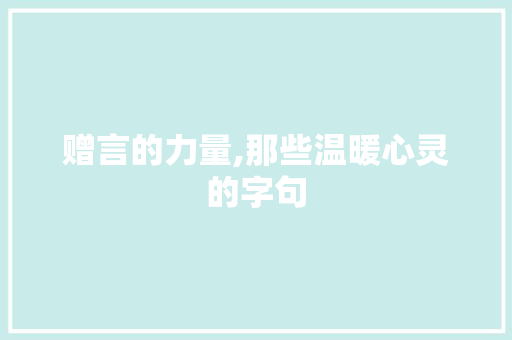 赠言的力量,那些温暖心灵的字句